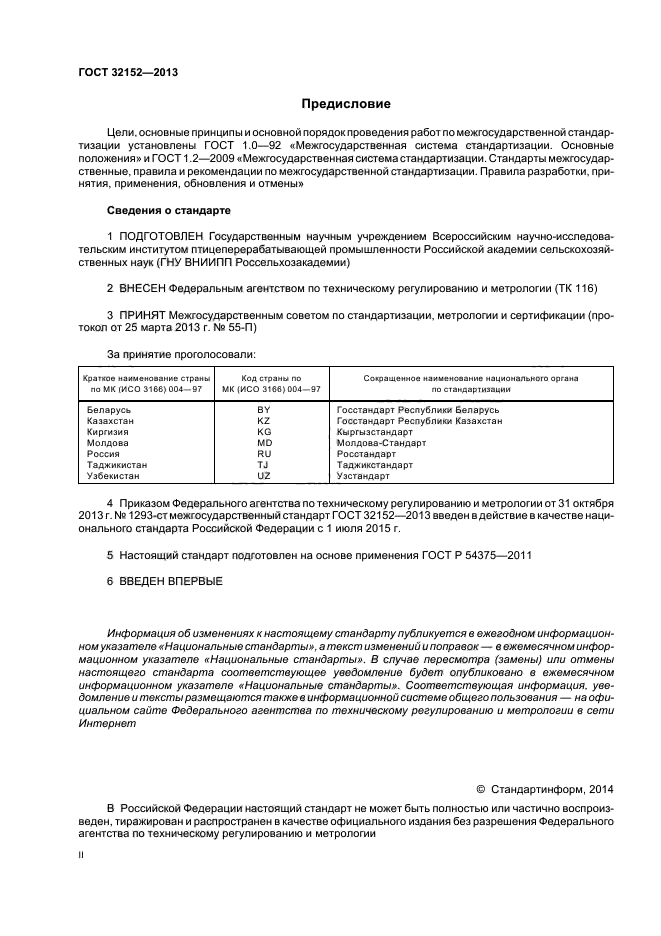 ГОСТ 32152—2013

Предисловие

Цели, основные принципы и основной порядок проведения работ по межгосударственной стандартизации установлены ГОСТ 1.0—92 «Межгосударственная система стандартизации. Основные положения» и ГОСТ 1.2—2009 «Межгосударственная система стандартизации. Стандарты межгосударственные, правила и рекомендации по межгосударственной стандартизации. Правила разработки, принятия, применения, обновления и отмены»

Сведения о стандарте

1 ПОДГОТОВЛЕН Государственным научным учреждением Всероссийским научно-исследовательским институтом птицеперерабатывающей промышленности Российской академии сельскохозяйственных наук (ГНУ ВНИИПП Россельхозакадемии)

2 ВНЕСЕН Федеральным агентством по техническому регулированию и метрологии (ТК 116)

3 ПРИНЯТ Межгосударственным советом по стандартизации, метрологии и сертификации (протокол от 25 марта 2013 г. № 55-П)

За принятие проголосовали:

| Краткое наименование страны по МК (ИСО 3166) 004—97 | Код страны по МК (ИСО 3166) 004—97 | Сокращенное наименование национального органа по стандартизации |
|---|---|---|
| Беларусь | BY | Госстандарт Республики Беларусь |
| Казахстан | KZ | Госстандарт Республики Казахстан |
| Киргизия | KG | Кыргызстандарт |
| Молдова | MD | Молдова-Стандарт |
| Россия | RU | Росстандарт |
| Таджикистан | TJ | Таджикстандарт |
| Узбекистан | UZ | Узстандарт |

4 Приказом Федерального агентства по техническому регулированию и метрологии от 31 октября 2013 г. № 1293-ст межгосударственный стандарт ГОСТ 32152—2013 введен в действие в качестве национального стандарта Российской Федерации с 1 июля 2015 г.

5 Настоящий стандарт подготовлен на основе применения ГОСТ Р 54375—2011

6 ВВЕДЕН ВПЕРВЫЕ

Информация об изменениях к настоящему стандарту публикуется в ежегодном информационном указателе «Национальные стандарты», а текст изменений и поправок — в ежемесячном информационном указателе «Национальные стандарты». В случае пересмотра (замены) или отмены настоящего стандарта соответствующее уведомление будет опубликовано в ежемесячном информационном указателе «Национальные стандарты». Соответствующая информация, уведомление и тексты размещаются также в информационной системе общего пользования — на официальном сайте Федерального агентства по техническому регулированию и метрологии в сети Интернет

© Стандартинформ, 2014

В Российской Федерации настоящий стандарт не может быть полностью или частично воспроизведен, тиражирован и распространен в качестве официального издания без разрешения Федерального агентства по техническому регулированию и метрологии

II